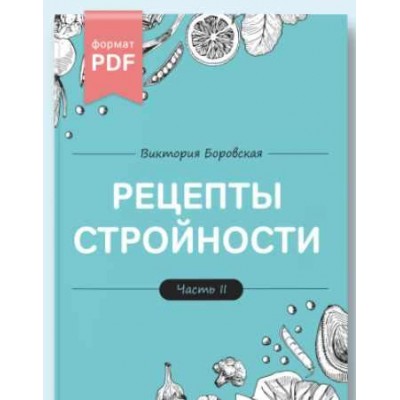 формат
PDF

Виктория Боровская

РЕЦЕПТЫ СТРОЙНОСТИ

Часть II